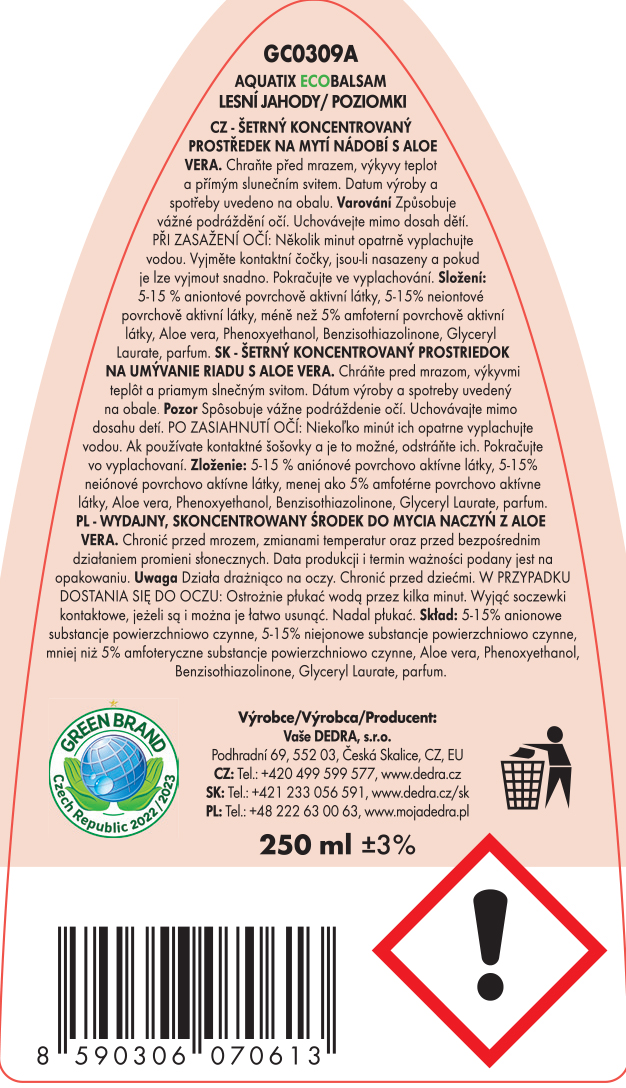 GC0309A
AQUATIX ECOBALSAM
LESNÍ JAHODY/ POZIOMKI

CZ - ŠETRNÝ KONCENTROVANÝ PROSTŘEDEK NA MYTÍ NÁDOBÍ S ALOE VERA. Chraňte před mrazem, výkyvy teplot a přímým slunečním svitem. Datum výroby a spotřeby uvedeno na obalu. Varování Způsobuje vážné podráždění očí. Uchovávejte mimo dosah dětí. PŘI ZASAŽENÍ OČÍ: Několik minut opatrně vyplachujte vodou. Vyjměte kontaktní čočky, jsou-li nasazeny a pokud je lze vyjmout snadno. Pokračujte ve vyplachování. Složení: 5-15 % aniontové povrchově aktivní látky, 5-15% neiontové povrchově aktivní látky, méně než 5% amfoterní povrchově aktivní látky, Aloe vera, Phenoxyethanol, Benzisothiazolinone, Glyceryl Laurate, parfum. SK - ŠETRNÝ KONCENTROVANÝ PROSTRIEDOK NA UMÝVANIE RIADU S ALOE VERA. Chráňte pred mrazom, výkyvmi teplôt a priamym slnečným svitom. Dátum výroby a spotreby uvedený na obale. Pozor Spôsobuje vážne podráždenie očí. Uchovávajte mimo dosahu detí. PO ZASIAHNUTÍ OČÍ: Niekoľko minút ich opatrne vyplachujte vodou. Ak používate kontaktné šošovky a je to možné, odstráňte ich. Pokračujte vo vyplachovaní. Zloženie: 5-15 % aniónové povrchovo aktívne látky, 5-15% neiónové povrchovo aktívne látky, menej ako 5% amfotérne povrchovo aktívne látky, Aloe vera, Phenoxyethanol, Benzisothiazolinone, Glyceryl Laurate, parfum. PL - WYDAJNY, SKONCENTROWANY ŚRODEK DO MYCIA NACZYŃ Z ALOE VERA. Chronić przed mrozem, zmianami temperatur oraz przed bezpośrednim działaniem promieni słonecznych. Data produkcji i termin ważności podany jest na opakowaniu. Uwaga Działa drażniąco na oczy. Chronić przed dziećmi. W PRZYPADKU DOSTANIA SIĘ DO OCZU: Ostrożnie płukać wodą przez kilka minut. Wyjąć soczewki kontaktowe, jeżeli są i można je łatwo usunąć. Nadal płukać. Skład: 5-15% anionowe substancje powierzchniowo czynne, 5-15% niejonowe substancje powierzchniowo czynne, mniej niż 5% amfoteryczne substancje powierzchniowo czynne, Aloe vera, Phenoxyethanol, Benzisothiazolinone, Glyceryl Laurate, parfum.

GREEN BRAND
Czech Republic 2022/2023

Výrobce/Výrobca/Producent:
Vaše DEDRA, s.r.o.
Podhradní 69, 552 03, Česká Skalice, CZ, EU
CZ: Tel.: +420 499 599 577, www.dedra.cz
SK: Tel.: +421 233 056 591, www.dedra.cz/sk
PL: Tel.: +48 222 63 00 63, www.mojadedra.pl

250 ml ±3%

8 590306 070613